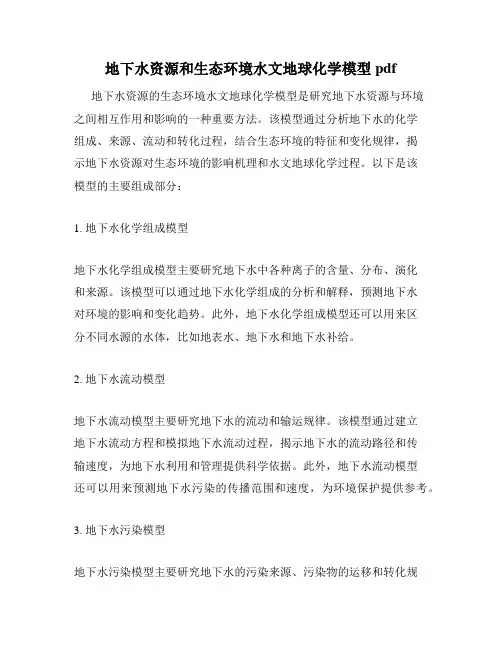 地下水资源和生态环境水文地球化学模型 pdf

地下水资源的生态环境水文地球化学模型是研究地下水资源与环境之间相互作用和影响的一种重要方法。该模型通过分析地下水的化学组成、来源、流动和转化过程，结合生态环境的特征和变化规律，揭示地下水资源对生态环境的影响机理和水文地球化学过程。以下是该模型的主要组成部分：

1. 地下水化学组成模型

地下水化学组成模型主要研究地下水中各种离子的含量、分布、演化和来源。该模型可以通过地下水化学组成的分析和解释，预测地下水对环境的影响和变化趋势。此外，地下水化学组成模型还可以用来区分不同水源的水体，比如地表水、地下水和地下水补给。

2. 地下水流动模型

地下水流动模型主要研究地下水的流动和输运规律。该模型通过建立地下水流动方程和模拟地下水流动过程，揭示地下水的流动路径和传输速度，为地下水利用和管理提供科学依据。此外，地下水流动模型还可以用来预测地下水污染的传播范围和速度，为环境保护提供参考。

3. 地下水污染模型

地下水污染模型主要研究地下水的污染来源、污染物的运移和转化规